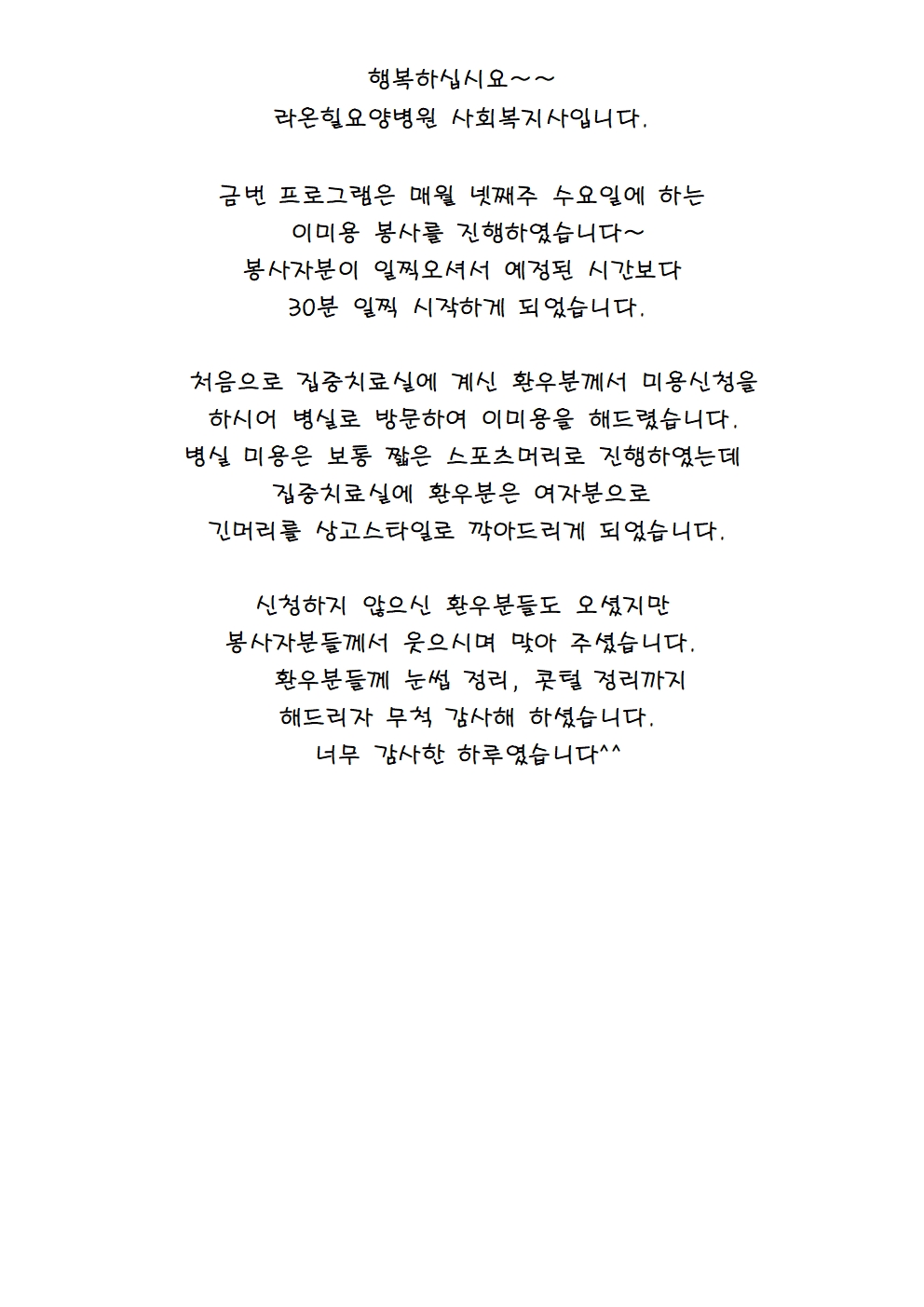 행복하십시요~~
라온힐요양병원 사회복지사입니다.

금번 프로그램은 매월 넷째주 수요일에 하는
이미용 봉사를 진행하였습니다~
봉사자분이 일찍오셔서 예정된 시간보다
30분 일찍 시작하게 되었습니다.

처음으로 집중치료실에 계신 환우분께서 미용신청을
하시어 병실로 방문하여 이미용을 해드렸습니다.
병실 미용은 보통 짧은 스포츠머리로 진행하였는데
집중치료실에 환우분은 여자분으로
긴머리를 상고스타일로 깍아드리게 되었습니다.

신청하지 않으신 환우분들도 오셨지만
봉사자분들께서 웃으시며 맞아 주셨습니다.
환우분들께 눈썹 정리, 콧털 정리까지
해드리자 무척 감사해 하셨습니다.
너무 감사한 하루였습니다^^